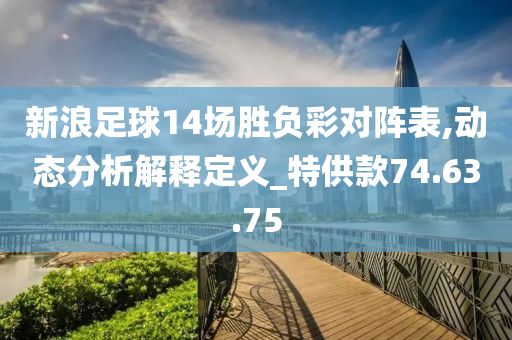 新浪足球14场胜负彩对阵表,动态分析解释定义_特供款74.63.75